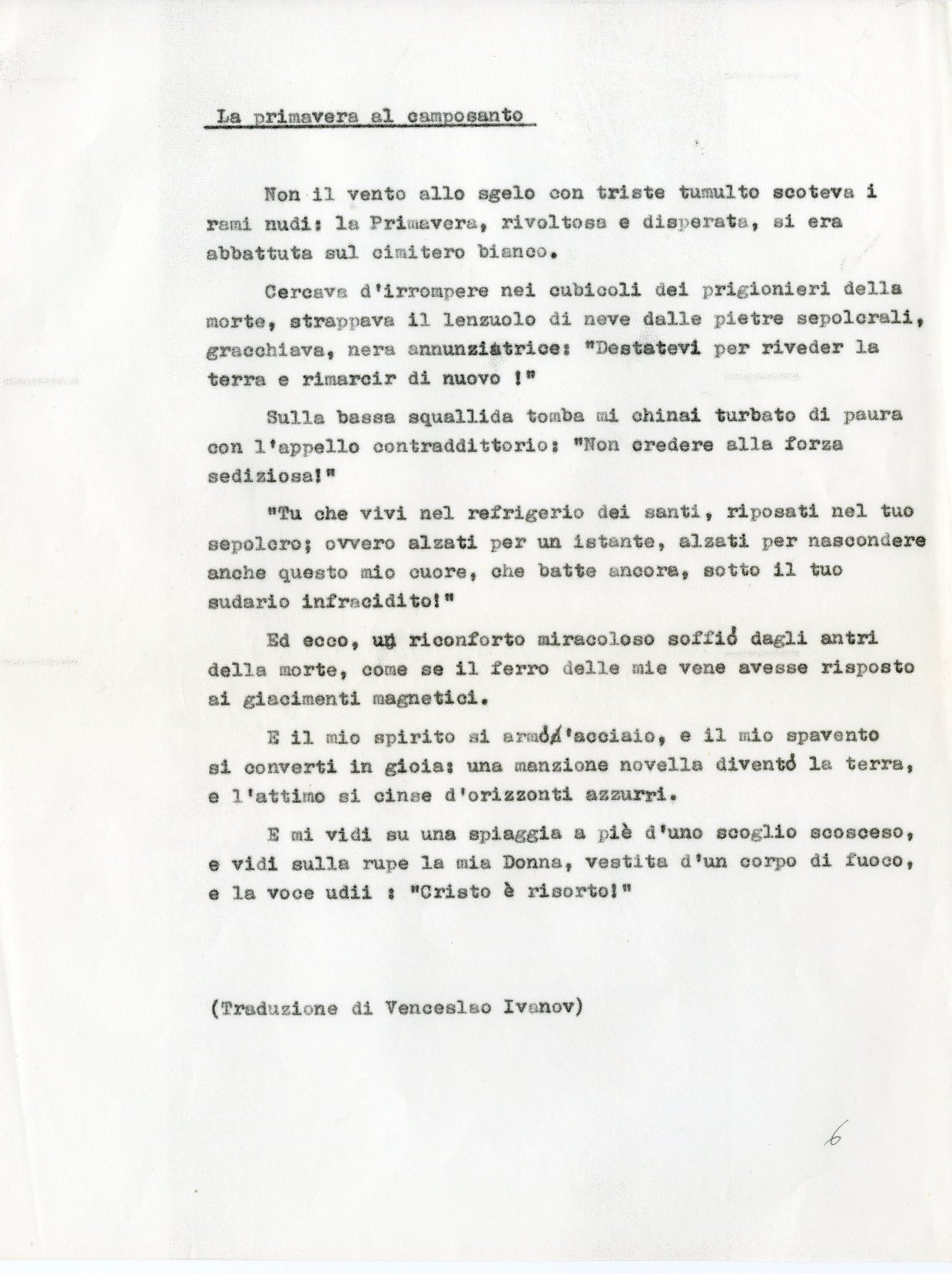 La primavera al camposanto

Non il vento allo sgelo con triste tumulto scoteva i rami nudi: la Primavera, rivoltosa e disperata, si era abbattuta sul cimitero bianco.

Cercava d'irrompere nei cubicoli dei prigionieri della morte, strappava il lenzuolo di neve dalle pietre sepolcrali, gracchiava, nera annunziatrice: "Destatevi per riveder la terra e rimarcir di nuovo !"

Sulla bassa squallida tomba mi chinai turbato di paura con l'appello contraddittorio: "Non credere alla forza sediziosa!"

"Tu che vivi nel refrigerio dei santi, riposati nel tuo sepolcro; ovvero alzati per un istante, alzati per nascondere anche questo mio cuore, che batte ancora, sotto il tuo sudario infracidito!"

Ed ecco, un riconforto miracoloso soffiò dagli antri della morte, come se il ferro delle mie vene avesse risposto ai giacimenti magnetici.

E il mio spirito si armò d'acciaio, e il mio spavento si convertì in gioia: una manzione novella diventò la terra, e l'attimo si cinse d'orizzonti azzurri.

E mi vidi su una spiaggia a piè d'uno scoglio scosceso, e vidi sulla rupe la mia Donna, vestita d'un corpo di fuoco, e la voce udii : "Cristo è risorto!"

(Traduzione di Venceslao Ivanov)

6